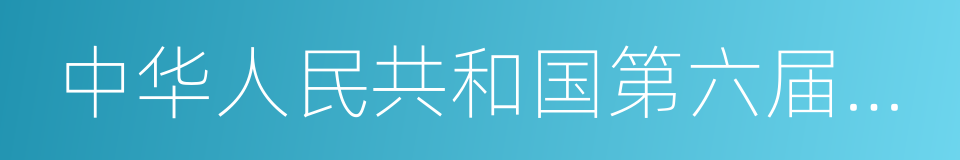 中华人民共和国第六届...